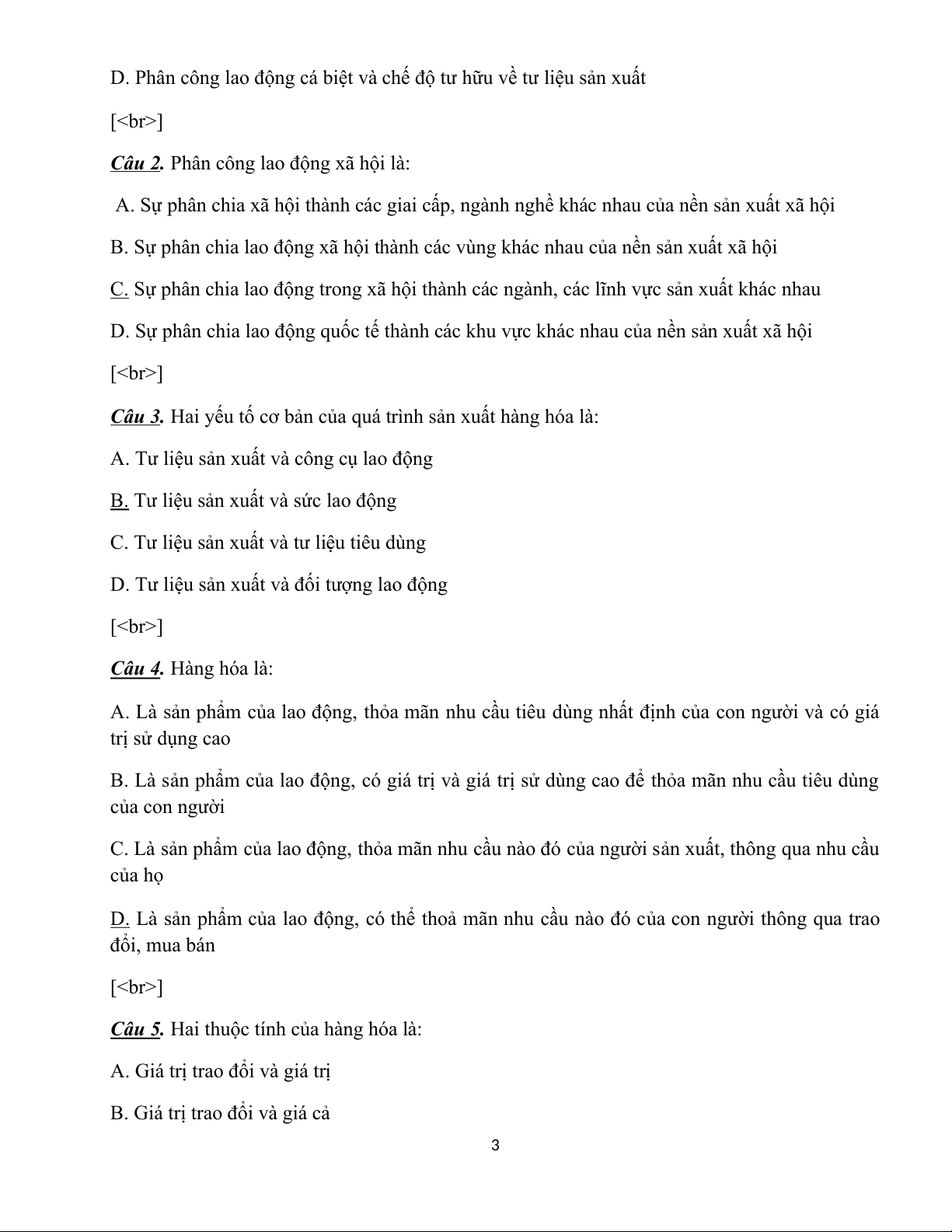 D. Phân công lao động cá biệt và chế độ tư hữu về tư liệu sản xuất

[<br>]

Câu 2. Phân công lao động xã hội là:

A. Sự phân chia xã hội thành các giai cấp, ngành nghề khác nhau của nền sản xuất xã hội

B. Sự phân chia lao động xã hội thành các vùng khác nhau của nền sản xuất xã hội

C. Sự phân chia lao động trong xã hội thành các ngành, các lĩnh vực sản xuất khác nhau

D. Sự phân chia lao động quốc tế thành các khu vực khác nhau của nền sản xuất xã hội

[<br>]

Câu 3. Hai yếu tố cơ bản của quá trình sản xuất hàng hóa là:

A. Tư liệu sản xuất và công cụ lao động

B. Tư liệu sản xuất và sức lao động

C. Tư liệu sản xuất và tư liệu tiêu dùng

D. Tư liệu sản xuất và đối tượng lao động

[<br>]

Câu 4. Hàng hóa là:

A. Là sản phẩm của lao động, thỏa mãn nhu cầu tiêu dùng nhất định của con người và có giá trị sử dụng cao

B. Là sản phẩm của lao động, có giá trị và giá trị sử dùng cao để thỏa mãn nhu cầu tiêu dùng của con người

C. Là sản phẩm của lao động, thỏa mãn nhu cầu nào đó của người sản xuất, thông qua nhu cầu của họ

D. Là sản phẩm của lao động, có thể thoả mãn nhu cầu nào đó của con người thông qua trao đổi, mua bán

[<br>]

Câu 5. Hai thuộc tính của hàng hóa là:

A. Giá trị trao đổi và giá trị

B. Giá trị trao đổi và giá cả

3